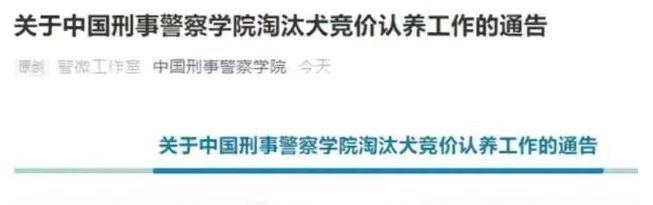 关于中国刑事警察学院淘汰犬竞价认养工作的通告

原创 警微工作室 中国刑事警察学院 今天

关于中国刑事警察学院淘汰犬竞价认养工作的通告